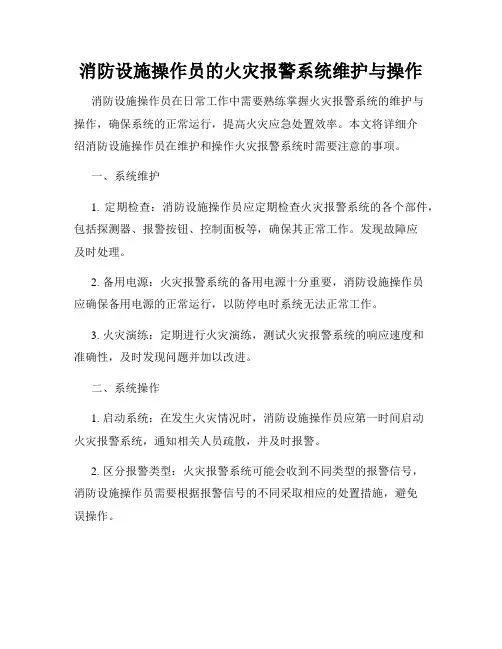 消防设施操作员的火灾报警系统维护与操作

消防设施操作员在日常工作中需要熟练掌握火灾报警系统的维护与操作，确保系统的正常运行，提高火灾应急处置效率。本文将详细介绍消防设施操作员在维护和操作火灾报警系统时需要注意的事项。

一、系统维护

1. 定期检查：消防设施操作员应定期检查火灾报警系统的各个部件，包括探测器、报警按钮、控制面板等，确保其正常工作。发现故障应及时处理。

2. 备用电源：火灾报警系统的备用电源十分重要，消防设施操作员应确保备用电源的正常运行，以防停电时系统无法正常工作。

3. 火灾演练：定期进行火灾演练，测试火灾报警系统的响应速度和准确性，及时发现问题并加以改进。

二、系统操作

1. 启动系统：在发生火灾情况时，消防设施操作员应第一时间启动火灾报警系统，通知相关人员疏散，并及时报警。

2. 区分报警类型：火灾报警系统可能会收到不同类型的报警信号，消防设施操作员需要根据报警信号的不同采取相应的处置措施，避免误操作。